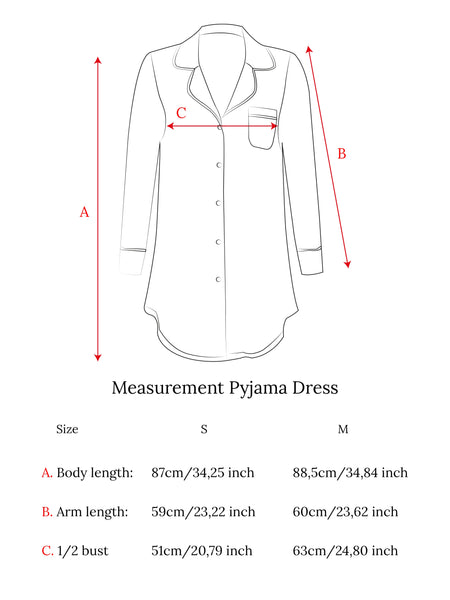 C

B

A

Measurement Pyjama Dress

| Size | S | M |
|---|---|---|
| A. Body length: | 87cm/34,25 inch | 88,5cm/34,84 inch |
| B. Arm length: | 59cm/23,22 inch | 60cm/23,62 inch |
| C. 1/2 bust | 51cm/20,79 inch | 63cm/24,80 inch |